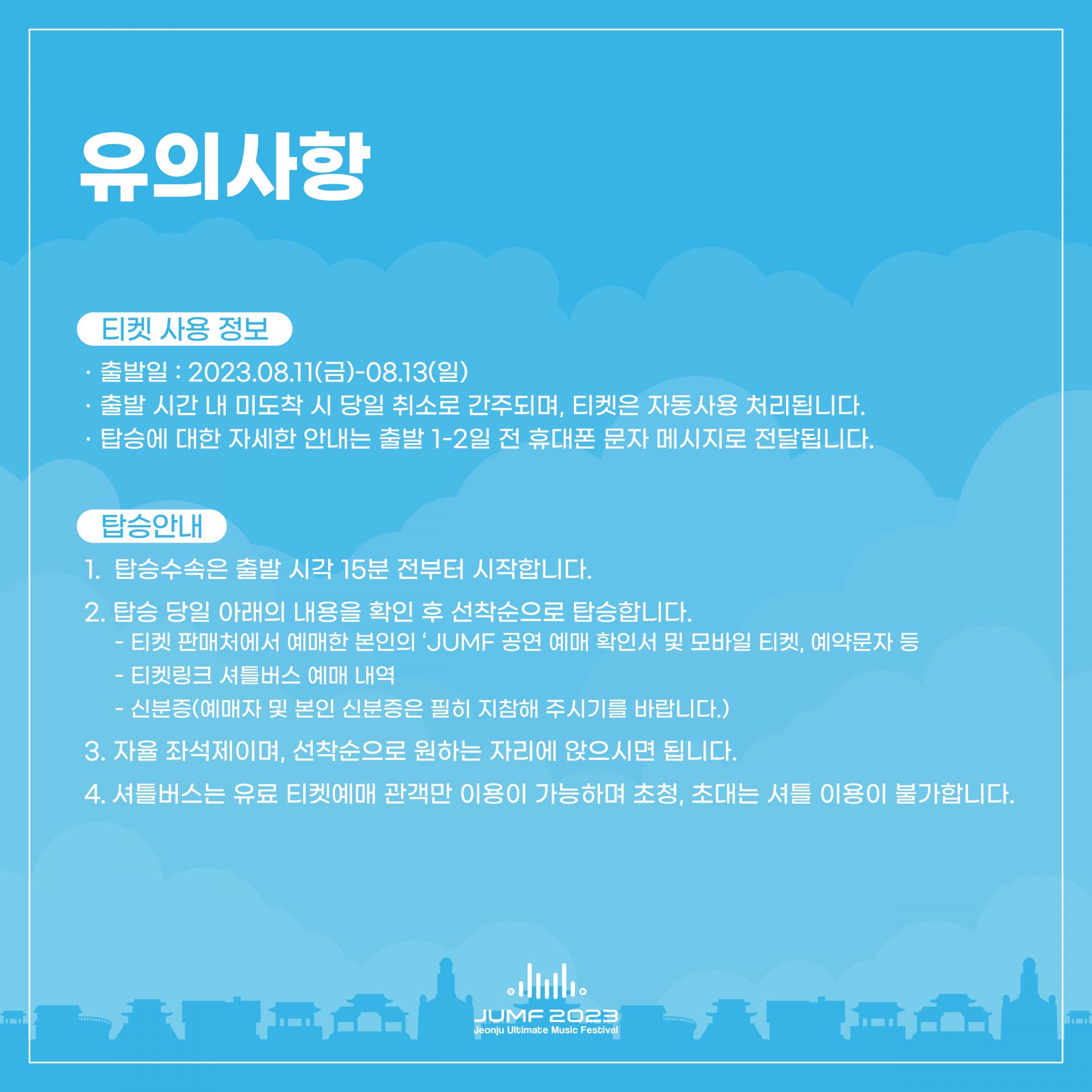 유의사항

티켓 사용 정보

· 출발일 : 2023.08.11(금)-08.13(일)
· 출발 시간 내 미도착 시 당일 취소로 간주되며, 티켓은 자동사용 처리됩니다.
· 탑승에 대한 자세한 안내는 출발 1-2일 전 휴대폰 문자 메시지로 전달됩니다.

탑승안내

1. 탑승수속은 출발 시각 15분 전부터 시작합니다.

2. 탑승 당일 아래의 내용을 확인 후 선착순으로 탑승합니다.
- 티켓 판매처에서 예매한 본인의 'JUMF 공연 예매 확인서 및 모바일 티켓, 예약문자 등
- 티켓링크 셔틀버스 예매 내역
- 신분증(예매자 및 본인 신분증은 필히 지참해 주시기를 바랍니다.)

3. 자율 좌석제이며, 선착순으로 원하는 자리에 앉으시면 됩니다.

4. 셔틀버스는 유료 티켓예매 관객만 이용이 가능하며 초청, 초대는 셔틀 이용이 불가합니다.

JUMF 2023
Jeonju Ultimate Music Festival